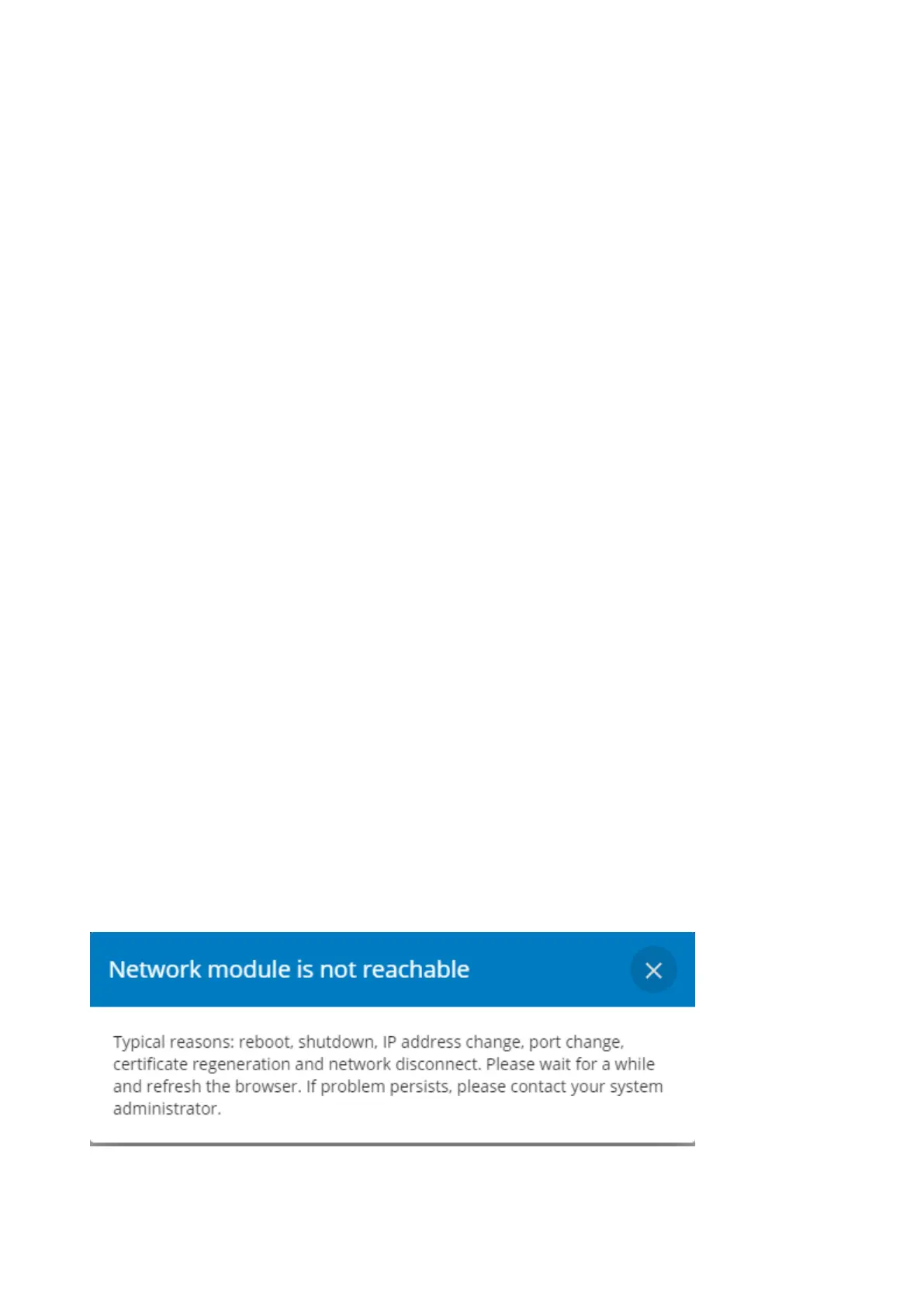 Network module is not reachable

Typical reasons: reboot, shutdown, IP address change, port change, certificate regeneration and network disconnect. Please wait for a while and refresh the browser. If problem persists, please contact your system administrator.